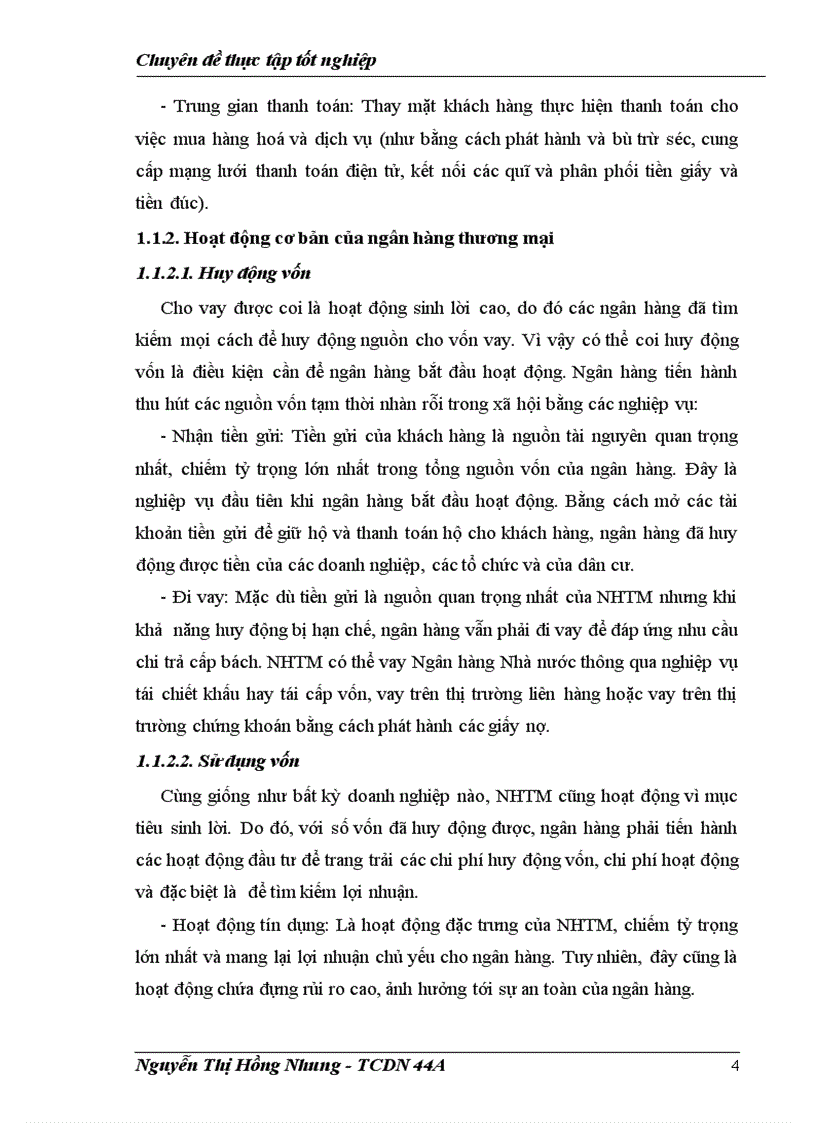 Chuyên đề thực tập tốt nghiệp

- Trung gian thanh toán: Thay mặt khách hàng thực hiện thanh toán cho việc mua hàng hoá và dịch vụ (như bằng cách phát hành và bù trừ séc, cung cấp mạng lưới thanh toán điện tử, kết nối các quĩ và phân phối tiền giấy và tiền đúc).

1.1.2. Hoạt động cơ bản của ngân hàng thương mại

1.1.2.1. Huy động vốn

Cho vay được coi là hoạt động sinh lời cao, do đó các ngân hàng đã tìm kiếm mọi cách để huy động nguồn cho vốn vay. Vì vậy có thể coi huy động vốn là điều kiện cần để ngân hàng bắt đầu hoạt động. Ngân hàng tiến hành thu hút các nguồn vốn tạm thời nhàn rỗi trong xã hội bằng các nghiệp vụ:

- Nhận tiền gửi: Tiền gửi của khách hàng là nguồn tài nguyên quan trọng nhất, chiếm tỷ trọng lớn nhất trong tổng nguồn vốn của ngân hàng. Đây là nghiệp vụ đầu tiên khi ngân hàng bắt đầu hoạt động. Bằng cách mở các tài khoản tiền gửi để giữ hộ và thanh toán hộ cho khách hàng, ngân hàng đã huy động được tiền của các doanh nghiệp, các tổ chức và của dân cư.

- Đi vay: Mặc dù tiền gửi là nguồn quan trọng nhất của NHTM nhưng khi khả năng huy động bị hạn chế, ngân hàng vẫn phải đi vay để đáp ứng nhu cầu chi trả cấp bách. NHTM có thể vay Ngân hàng Nhà nước thông qua nghiệp vụ tái chiết khấu hay tái cấp vốn, vay trên thị trường liên hàng hoặc vay trên thị trường chứng khoán bằng cách phát hành các giấy nợ.

1.1.2.2. Sử dụng vốn

Cũng giống như bất kỳ doanh nghiệp nào, NHTM cũng hoạt động vì mục tiêu sinh lời. Do đó, với số vốn đã huy động được, ngân hàng phải tiến hành các hoạt động đầu tư để trang trải các chi phí huy động vốn, chi phí hoạt động và đặc biệt là để tìm kiếm lợi nhuận.

- Hoạt động tín dụng: Là hoạt động đặc trưng của NHTM, chiếm tỷ trọng lớn nhất và mang lại lợi nhuận chủ yếu cho ngân hàng. Tuy nhiên, đây cũng là hoạt động chứa đựng rủi ro cao, ảnh hưởng tới sự an toàn của ngân hàng.

Nguyễn Thị Hồng Nhung - TCDN 44A 4